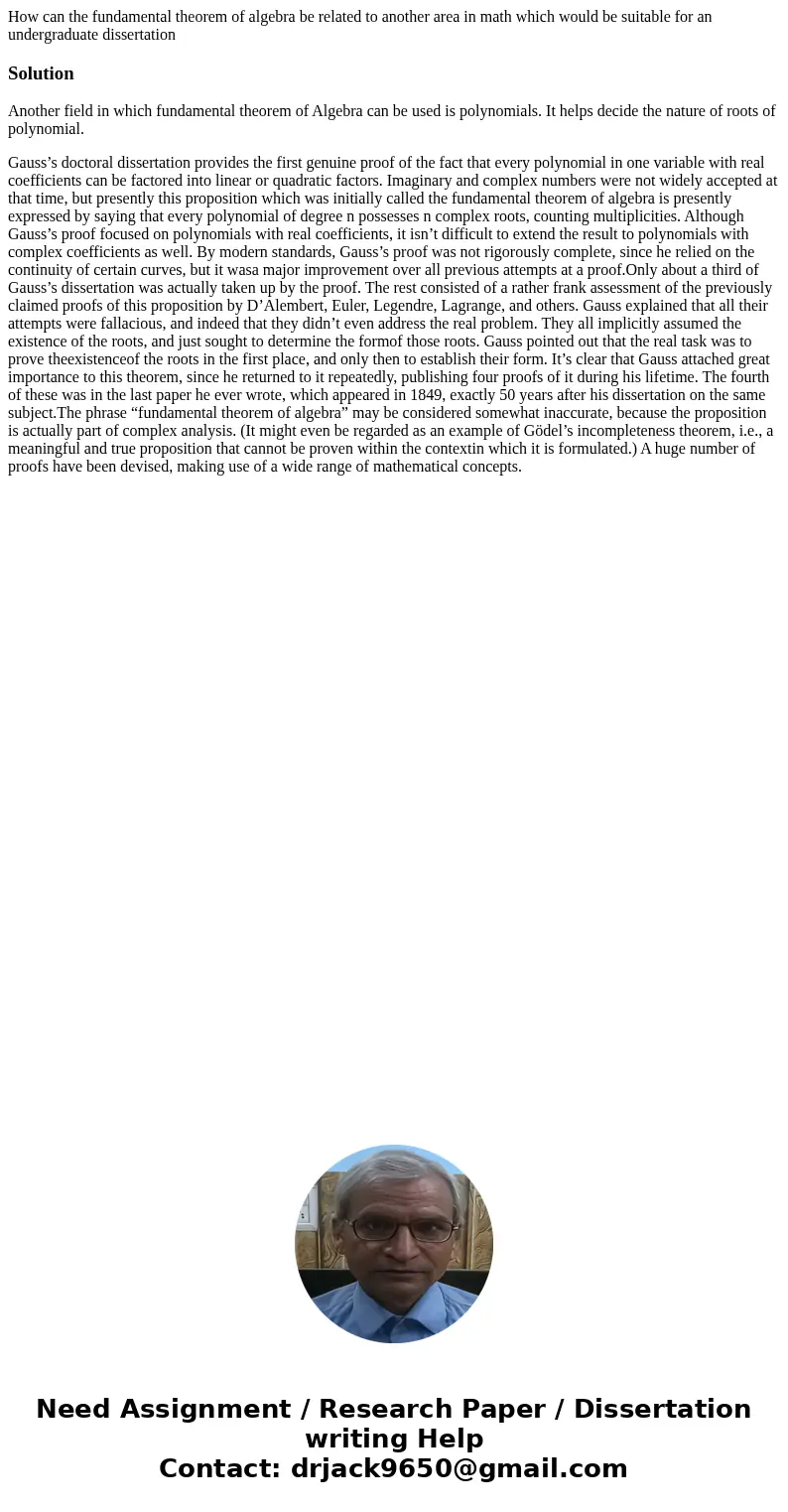 How can the fundamental theorem of algebra be related to another area in math which would be suitable for an undergraduate dissertation

Solution

Another field in which fundamental theorem of Algebra can be used is polynomials. It helps decide the nature of roots of polynomial.

Gauss’s doctoral dissertation provides the first genuine proof of the fact that every polynomial in one variable with real coefficients can be factored into linear or quadratic factors. Imaginary and complex numbers were not widely accepted at that time, but presently this proposition which was initially called the fundamental theorem of algebra is presently expressed by saying that every polynomial of degree n possesses n complex roots, counting multiplicities. Although Gauss’s proof focused on polynomials with real coefficients, it isn’t difficult to extend the result to polynomials with complex coefficients as well. By modern standards, Gauss’s proof was not rigorously complete, since he relied on the continuity of certain curves, but it wasa major improvement over all previous attempts at a proof.Only about a third of Gauss’s dissertation was actually taken up by the proof. The rest consisted of a rather frank assessment of the previously claimed proofs of this proposition by D’Alembert, Euler, Legendre, Lagrange, and others. Gauss explained that all their attempts were fallacious, and indeed that they didn’t even address the real problem. They all implicitly assumed the existence of the roots, and just sought to determine the formof those roots. Gauss pointed out that the real task was to prove theexistenceof the roots in the first place, and only then to establish their form. It’s clear that Gauss attached great importance to this theorem, since he returned to it repeatedly, publishing four proofs of it during his lifetime. The fourth of these was in the last paper he ever wrote, which appeared in 1849, exactly 50 years after his dissertation on the same subject.The phrase “fundamental theorem of algebra” may be considered somewhat inaccurate, because the proposition is actually part of complex analysis. (It might even be regarded as an example of Gödel’s incompleteness theorem, i.e., a meaningful and true proposition that cannot be proven within the contextin which it is formulated.) A huge number of proofs have been devised, making use of a wide range of mathematical concepts.

Need Assignment / Research Paper / Dissertation writing Help
Contact: drjack9650@gmail.com